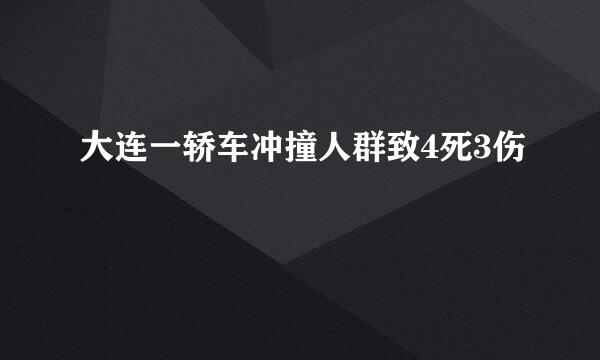 大连一轿车冲撞人群致4死3伤